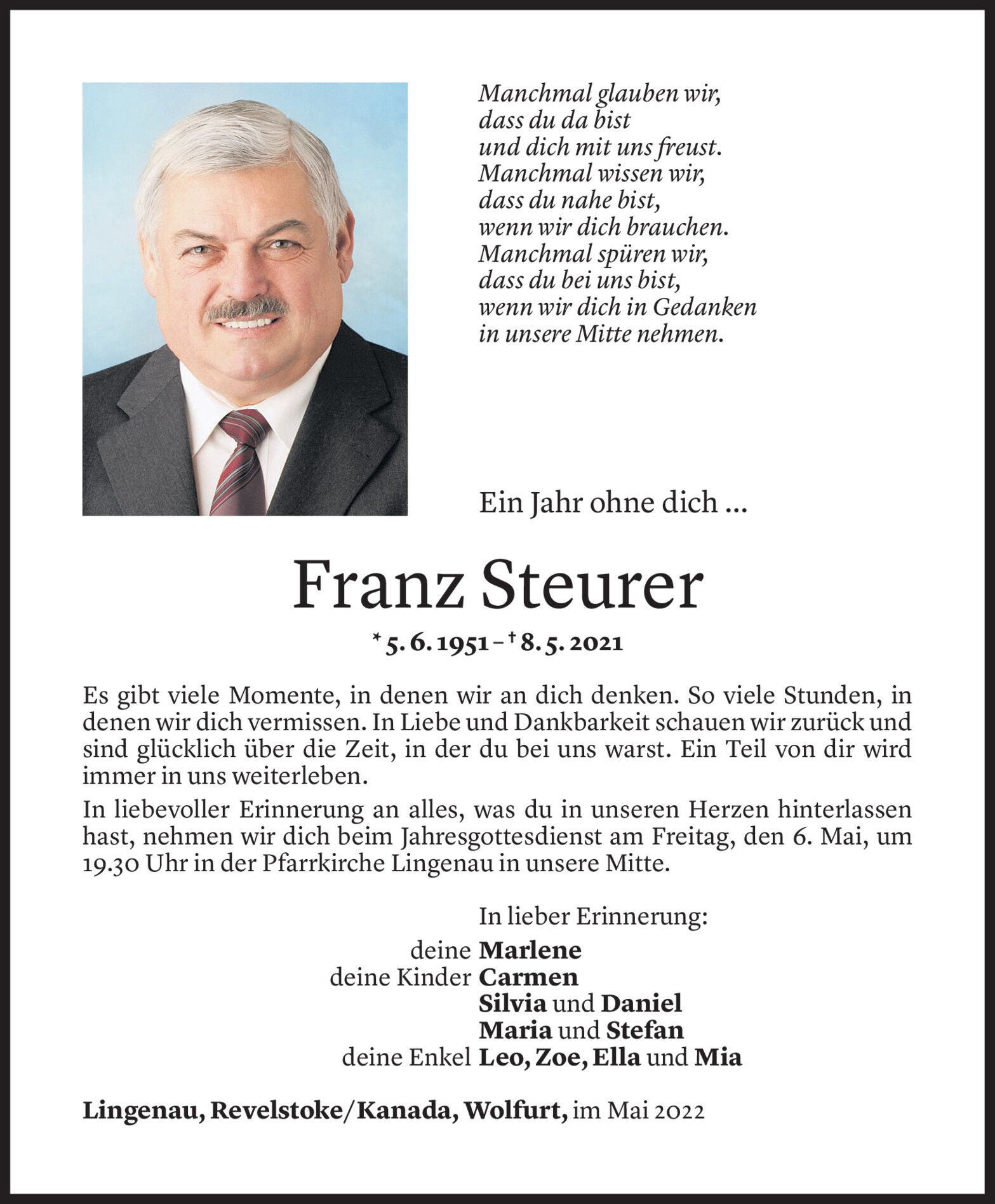 Manchmal glauben wir,
dass du da bist
und dich mit uns freust.
Manchmal wissen wir,
dass du nahe bist,
wenn wir dich brauchen.
Manchmal spüren wir,
dass du bei uns bist,
wenn wir dich in Gedanken
in unsere Mitte nehmen.

Ein Jahr ohne dich ...

Franz Steurer

* 5. 6. 1951 – † 8. 5. 2021

Es gibt viele Momente, in denen wir an dich denken. So viele Stunden, in denen wir dich vermissen. In Liebe und Dankbarkeit schauen wir zurück und sind glücklich über die Zeit, in der du bei uns warst. Ein Teil von dir wird immer in uns weiterleben.

In liebevoller Erinnerung an alles, was du in unseren Herzen hinterlassen hast, nehmen wir dich beim Jahresgottesdienst am Freitag, den 6. Mai, um 19.30 Uhr in der Pfarrkirche Lingenau in unsere Mitte.

In lieber Erinnerung:
deine Marlene
deine Kinder Carmen
Silvia und Daniel
Maria und Stefan
deine Enkel Leo, Zoe, Ella und Mia

Lingenau, Revelstoke/Kanada, Wolfurt, im Mai 2022